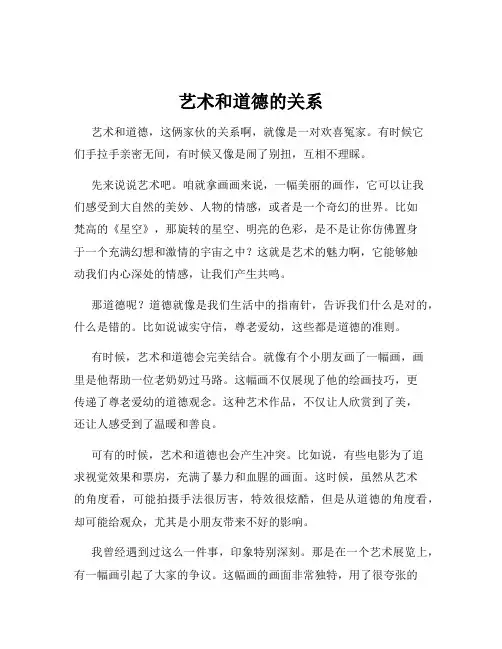 艺术和道德的关系

艺术和道德，这俩家伙的关系啊，就像是一对欢喜冤家。有时候它们手拉手亲密无间，有时候又像是闹了别扭，互相不理睬。

先来说说艺术吧。咱就拿画画来说，一幅美丽的画作，它可以让我们感受到大自然的美妙、人物的情感，或者是一个奇幻的世界。比如梵高的《星空》，那旋转的星空、明亮的色彩，是不是让你仿佛置身于一个充满幻想和激情的宇宙之中？这就是艺术的魅力啊，它能够触动我们内心深处的情感，让我们产生共鸣。

那道德呢？道德就像是我们生活中的指南针，告诉我们什么是对的，什么是错的。比如说诚实守信，尊老爱幼，这些都是道德的准则。

有时候，艺术和道德会完美结合。就像有个小朋友画了一幅画，画里是他帮助一位老奶奶过马路。这幅画不仅展现了他的绘画技巧，更传递了尊老爱幼的道德观念。这种艺术作品，不仅让人欣赏到了美，还让人感受到了温暖和善良。

可有的时候，艺术和道德也会产生冲突。比如说，有些电影为了追求视觉效果和票房，充满了暴力和血腥的画面。这时候，虽然从艺术的角度看，可能拍摄手法很厉害，特效很炫酷，但是从道德的角度看，却可能给观众，尤其是小朋友带来不好的影响。

我曾经遇到过这么一件事，印象特别深刻。那是在一个艺术展览上，有一幅画引起了大家的争议。这幅画的画面非常独特，用了很夸张的